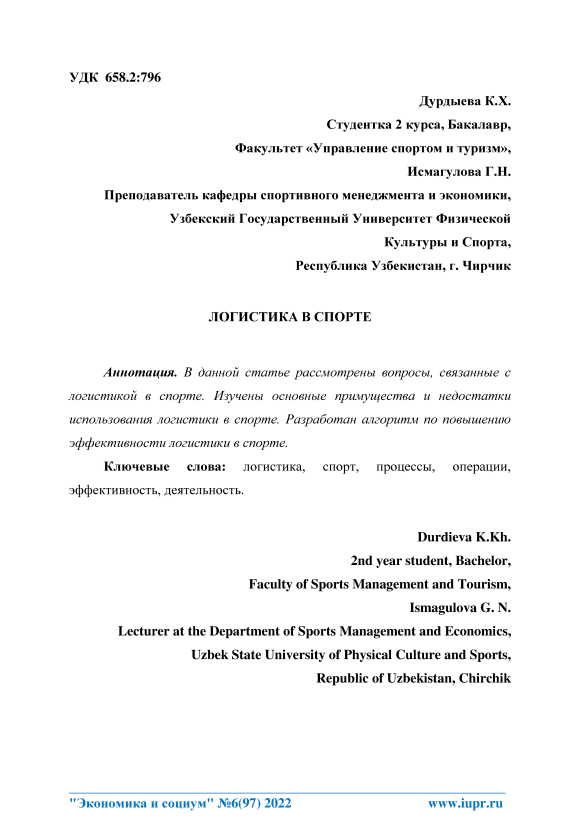 УДК 658.2:796

Дурдыева К.Х.
Студентка 2 курса, Бакалавр,
Факультет «Управление спортом и туризм»,
Исмагулова Г.Н.
Преподаватель кафедры спортивного менеджмента и экономики,
Узбекский Государственный Университет Физической Культуры и Спорта,
Республика Узбекистан, г. Чирчик

ЛОГИСТИКА В СПОРТЕ

Аннотация. В данной статье рассмотрены вопросы, связанные с логистикой в спорте. Изучены основные примущества и недостатки использования логистики в спорте. Разработан алгоритм по повышению эффективности логистики в спорте.

Ключевые слова: логистика, спорт, процессы, операции, эффективность, деятельность.

Durdieva K.Kh.
2nd year student, Bachelor,
Faculty of Sports Management and Tourism,
Ismagulova G. N.
Lecturer at the Department of Sports Management and Economics,
Uzbek State University of Physical Culture and Sports,
Republic of Uzbekistan, Chirchik

"Экономика и социум" №6(97) 2022 www.iupr.ru